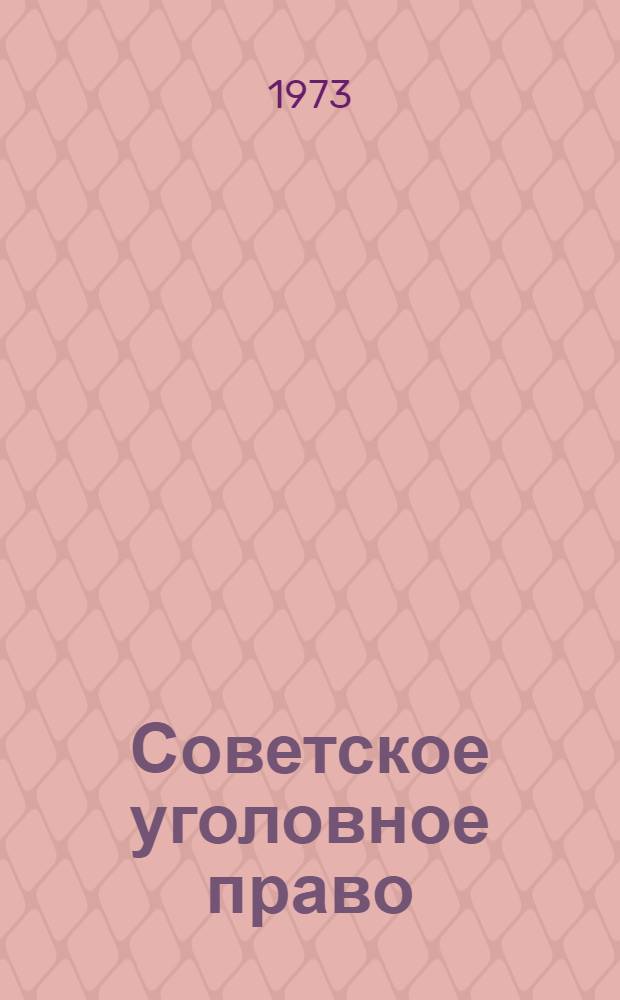 1973

Советское уголовное право